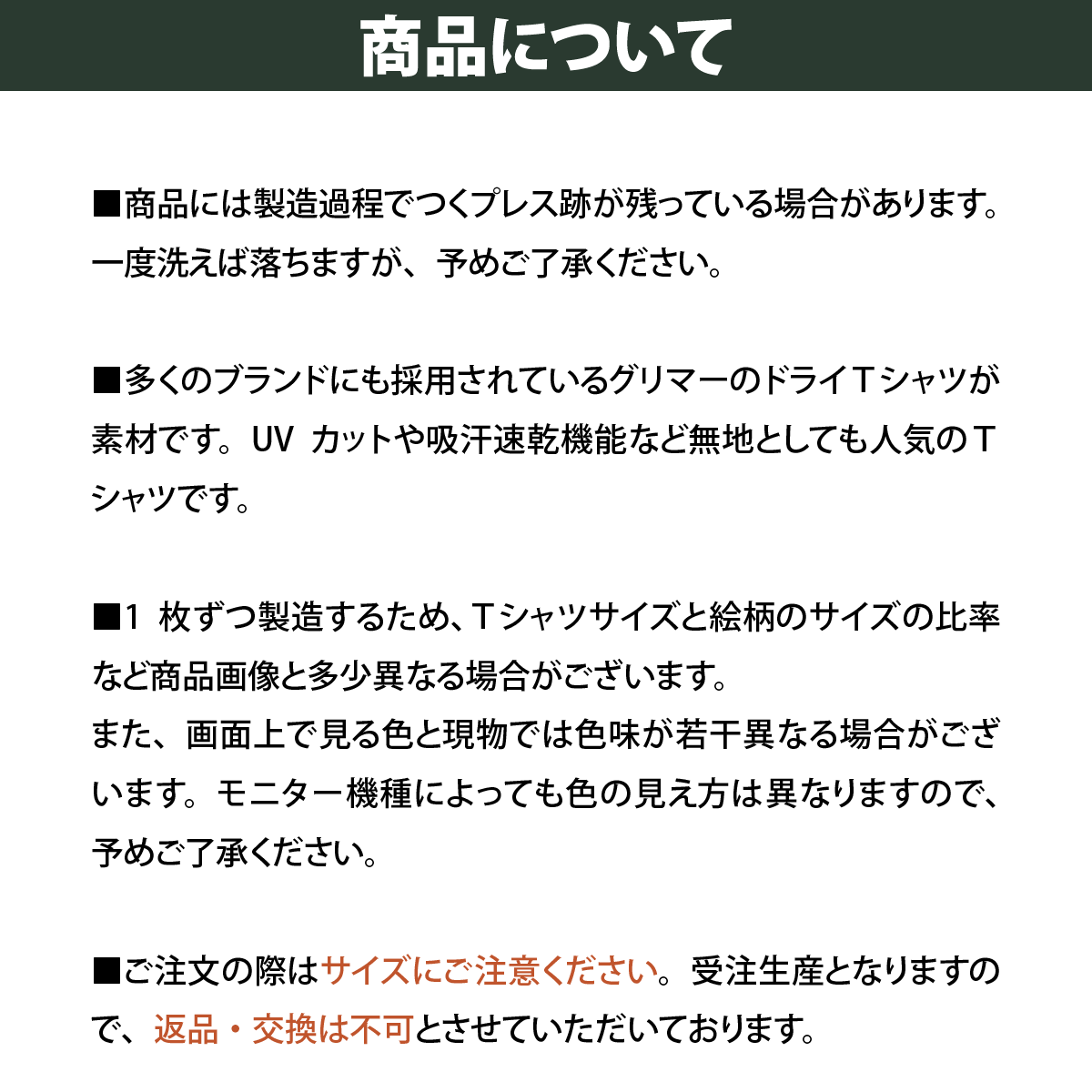 商品について

■商品には製造過程でつくプレス跡が残っている場合があります。一度洗えば落ちますが、予めご了承ください。

■多くのブランドにも採用されているグリマーのドライＴシャツが素材です。UV カットや吸汗速乾機能など無地としても人気のＴシャツです。

■1 枚ずつ製造するため、Ｔシャツサイズと絵柄のサイズの比率など商品画像と多少異なる場合がございます。
また、画面上で見る色と現物では色味が若干異なる場合がございます。モニター機種によっても色の見え方は異なりますので、予めご了承ください。

■ご注文の際はサイズにご注意ください。受注生産となりますので、返品・交換は不可とさせていただいております。